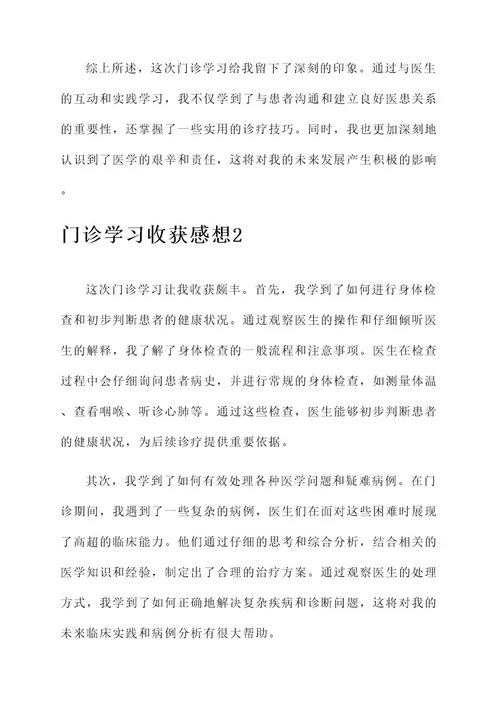 综上所述，这次门诊学习给我留下了深刻的印象。通过与医生的互动和实践学习，我不仅学到了与患者沟通和建立良好医患关系的重要性，还掌握了一些实用的诊疗技巧。同时，我也更加深刻地认识到了医学的艰辛和责任，这将对我的未来发展产生积极的影响。

门诊学习收获感想2

这次门诊学习让我收获颇丰。首先，我学到了如何进行身体检查和初步判断患者的健康状况。通过观察医生的操作和仔细倾听医生的解释，我了解了身体检查的一般流程和注意事项。医生在检查过程中会仔细询问患者病史，并进行常规的身体检查，如测量体温、查看咽喉、听诊心肺等。通过这些检查，医生能够初步判断患者的健康状况，为后续诊疗提供重要依据。

其次，我学到了如何有效处理各种医学问题和疑难病例。在门诊期间，我遇到了一些复杂的病例，医生们在面对这些困难时展现了高超的临床能力。他们通过仔细的思考和综合分析，结合相关的医学知识和经验，制定出了合理的治疗方案。通过观察医生的处理方式，我学到了如何正确地解决复杂疾病和诊断问题，这将对我的未来临床实践和病例分析有很大帮助。